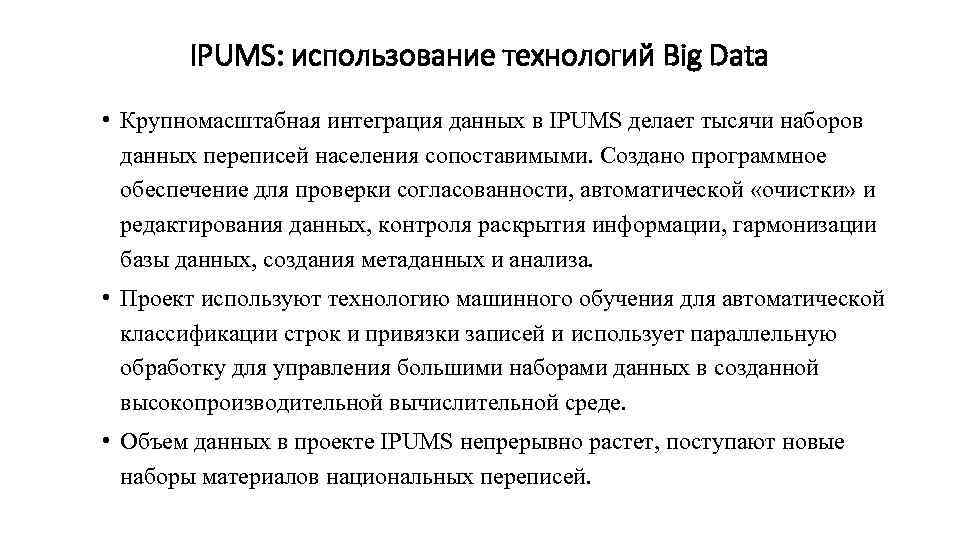 IPUMS: использование технологий Big Data

• Крупномасштабная интеграция данных в IPUMS делает тысячи наборов данных переписей населения сопоставимыми. Создано программное обеспечение для проверки согласованности, автоматической «очистки» и редактирования данных, контроля раскрытия информации, гармонизации базы данных, создания метаданных и анализа.

• Проект используют технологию машинного обучения для автоматической классификации строк и привязки записей и использует параллельную обработку для управления большими наборами данных в созданной высокопроизводительной вычислительной среде.

• Объем данных в проекте IPUMS непрерывно растет, поступают новые наборы материалов национальных переписей.